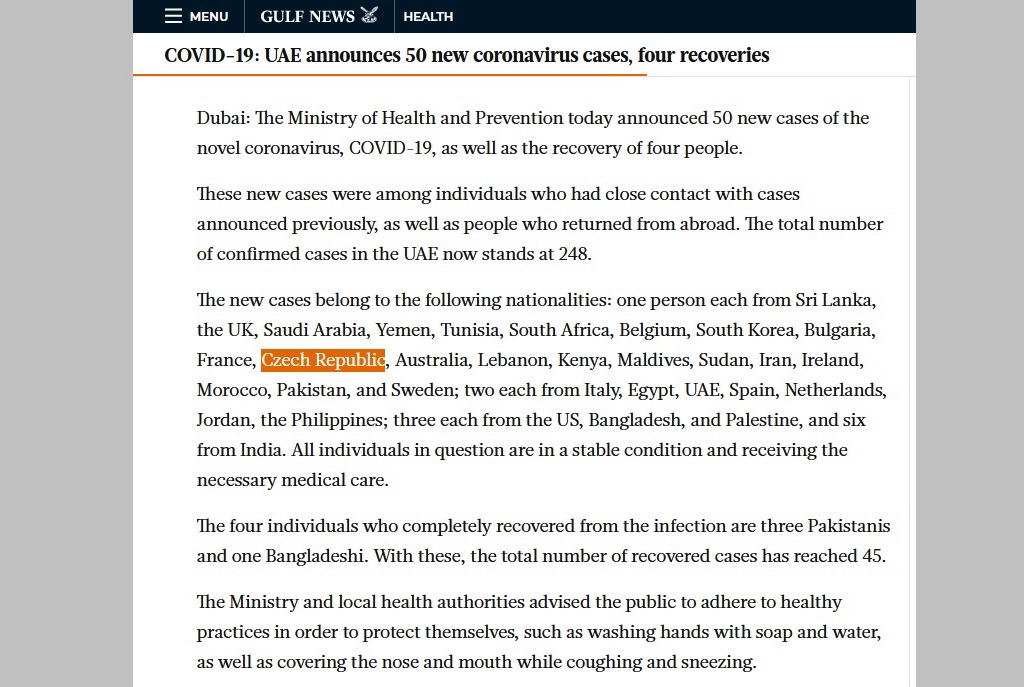 MENU GULF NEWS HEALTH

COVID-19: UAE announces 50 new coronavirus cases, four recoveries

Dubai: The Ministry of Health and Prevention today announced 50 new cases of the novel coronavirus, COVID-19, as well as the recovery of four people.

These new cases were among individuals who had close contact with cases announced previously, as well as people who returned from abroad. The total number of confirmed cases in the UAE now stands at 248.

The new cases belong to the following nationalities: one person each from Sri Lanka, the UK, Saudi Arabia, Yemen, Tunisia, South Africa, Belgium, South Korea, Bulgaria, France, Czech Republic, Australia, Lebanon, Kenya, Maldives, Sudan, Iran, Ireland, Morocco, Pakistan, and Sweden; two each from Italy, Egypt, UAE, Spain, Netherlands, Jordan, the Philippines; three each from the US, Bangladesh, and Palestine, and six from India. All individuals in question are in a stable condition and receiving the necessary medical care.

The four individuals who completely recovered from the infection are three Pakistanis and one Bangladeshi. With these, the total number of recovered cases has reached 45.

The Ministry and local health authorities advised the public to adhere to healthy practices in order to protect themselves, such as washing hands with soap and water, as well as covering the nose and mouth while coughing and sneezing.